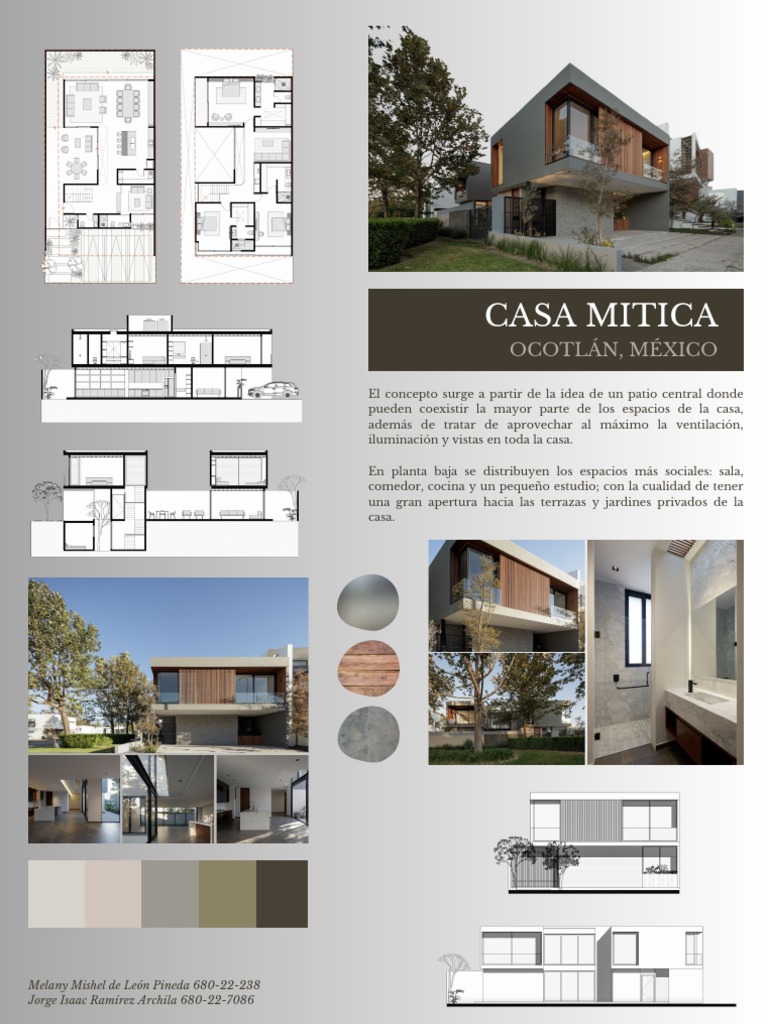 CASA MITICA
OCOTLÁN, MÉXICO

El concepto surge a partir de la idea de un patio central donde pueden coexistir la mayor parte de los espacios de la casa, además de tratar de aprovechar al máximo la ventilación, iluminación y vistas en toda la casa.

En planta baja se distribuyen los espacios más sociales: sala, comedor, cocina y un pequeño estudio; con la cualidad de tener una gran apertura hacia las terrazas y jardines privados de la casa.

Melany Mishel de León Pineda 680-22-238
Jorge Isaac Ramírez Archila 680-22-7086